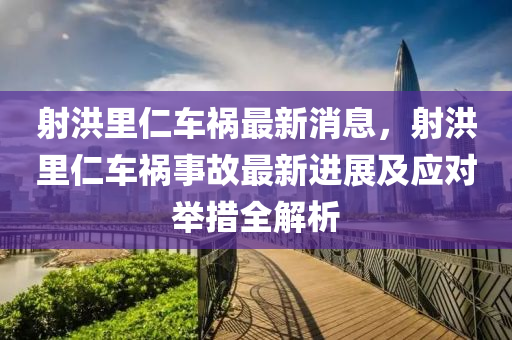 射洪里仁车祸最新消息，射洪里仁车祸事故最新进展及应对举措全解析